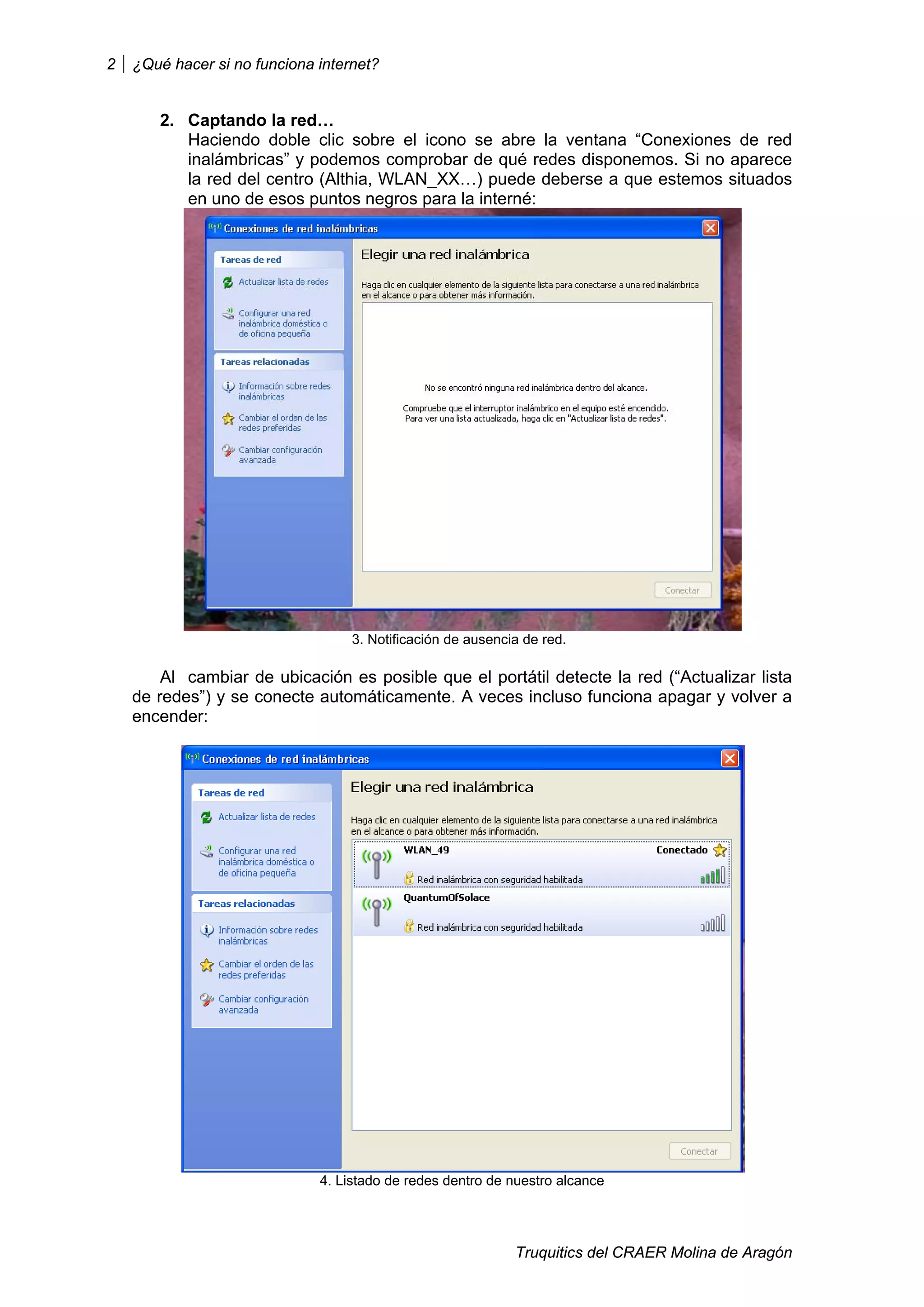 2 | ¿Qué hacer si no funciona internet?

2. Captando la red…

Haciendo doble clic sobre el icono se abre la ventana "Conexiones de red inalámbricas" y podemos comprobar de qué redes disponemos. Si no aparece la red del centro (Althia, WLAN_XX…) puede deberse a que estemos situados en uno de esos puntos negros para la interné:

Conexiones de red inalámbricas

Tareas de red

Actualizar lista de redes

Configurar una red inalámbrica doméstica o de oficina pequeña

Tareas relacionadas

Información sobre redes inalámbricas

Cambiar el orden de las redes preferidas

Cambiar configuración avanzada

Elegir una red inalámbrica

Haga clic en cualquier elemento de la siguiente lista para conectarse a una red inalámbrica en el alcance o para obtener más información.

No se encontró ninguna red inalámbrica dentro del alcance.

Compruebe que el interruptor inalámbrico en el equipo esté encendido.
Para ver una lista actualizada, haga clic en "Actualizar lista de redes".

Conectar

3. Notificación de ausencia de red.

Al cambiar de ubicación es posible que el portátil detecte la red ("Actualizar lista de redes") y se conecte automáticamente. A veces incluso funciona apagar y volver a encender:

Conexiones de red inalámbricas

Tareas de red

Actualizar lista de redes

Configurar una red inalámbrica doméstica o de oficina pequeña

Tareas relacionadas

Información sobre redes inalámbricas

Cambiar el orden de las redes preferidas

Cambiar configuración avanzada

Elegir una red inalámbrica

Haga clic en cualquier elemento de la siguiente lista para conectarse a una red inalámbrica en el alcance o para obtener más información.

WLAN_49
Conectado
Red inalámbrica con seguridad habilitada

QuantumOfSolace
Red inalámbrica con seguridad habilitada

Conectar

4. Listado de redes dentro de nuestro alcance

Truquitics del CRAER Molina de Aragón